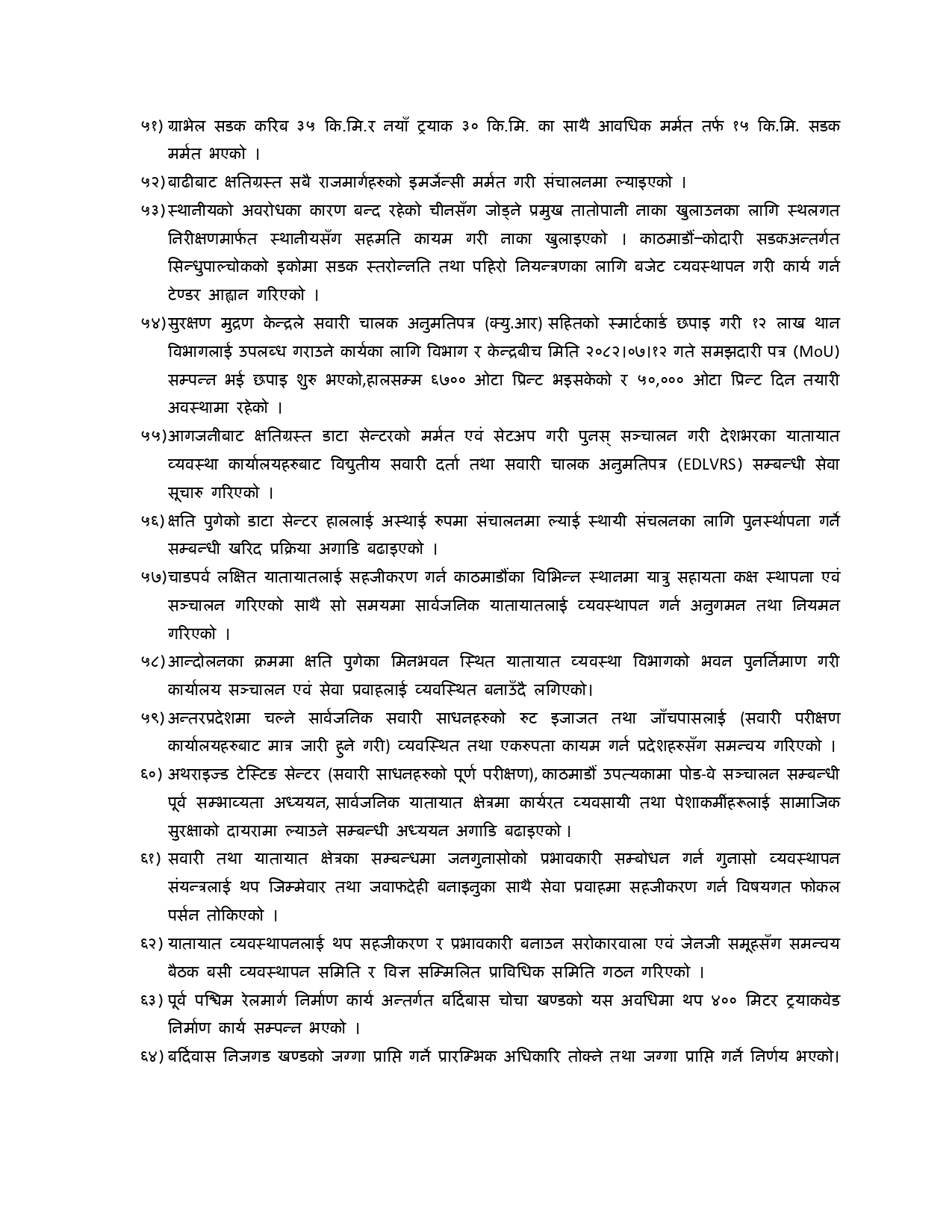 ५१) ग्राभेल सडक करिब ३५ कि.मि.र नयाँ ट्रयाक ३० कि.मि. का साथै आवधिक मर्मत तर्फ १५ कि.मि. सडक मर्मत भएको ।

५२) बाढीबाट क्षतिग्रस्त सबै राजमार्गहरुको इमर्जेन्सी मर्मत गरी संचालनमा ल्याइएको ।

५३) स्थानीयको अवरोधका कारण बन्द रहेको चीनसँग जोड्ने प्रमुख तातोपानी नाका खुलाउनका लागि स्थलगत निरीक्षणमार्फत स्थानीयसँग सहमति कायम गरी नाका खुलाइएको । काठमाडौं–कोदारी सडकअन्तर्गत सिन्धुपाल्चोकको इकोमा सडक स्तरोन्नति तथा पहिरो नियन्त्रणका लागि बजेट व्यवस्थापन गरी कार्य गर्न टेण्डर आह्वान गरिएको ।

५४) सुरक्षण मुद्रण केन्द्रले सवारी चालक अनुमतिपत्र (क्यु.आर) सहितको स्मार्टकार्ड छपाइ गरी १२ लाख थान विभागलाई उपलब्ध गराउने कार्यका लागि विभाग र केन्द्रबीच मिति २०८२।०७।१२ गते समझदारी पत्र (MoU) सम्पन्न भई छपाइ शुरु भएको,हालसम्म ६७०० ओटा प्रिन्ट भइसकेको र ५०,००० ओटा प्रिन्ट दिन तयारी अवस्थामा रहेको ।

५५) आगजनीबाट क्षतिग्रस्त डाटा सेन्टरको मर्मत एवं सेटअप गरी पुनस् सञ्चालन गरी देशभरका यातायात व्यवस्था कार्यालयहरुबाट विद्युतीय सवारी दर्ता तथा सवारी चालक अनुमतिपत्र (EDLVRS) सम्बन्धी सेवा सूचारु गरिएको ।

५६) क्षति पुगेको डाटा सेन्टर हाललाई अस्थाई रुपमा संचालनमा ल्याई स्थायी संचलनका लागि पुनर्स्थापना गर्ने सम्बन्धी खरिद प्रक्रिया अगाडि बढाइएको ।

५७) चाडपर्व लक्षित यातायातलाई सहजीकरण गर्न काठमाडौंका विभिन्न स्थानमा यात्रु सहायता कक्ष स्थापना एवं सञ्चालन गरिएको साथै सो समयमा सार्वजनिक यातायातलाई व्यवस्थापन गर्न अनुगमन तथा नियमन गरिएको ।

५८) आन्दोलनका क्रममा क्षति पुगेका मिनभवन स्थित यातायात व्यवस्था विभागको भवन पुनर्निमाण गरी कार्यालय सञ्चालन एवं सेवा प्रवाहलाई व्यवस्थित बनाउँदै लगिएको।

५९) अन्तरप्रदेशमा चल्ने सार्वजनिक सवारी साधनहरुको रुट इजाजत तथा जाँचपासलाई (सवारी परीक्षण कार्यालयहरुबाट मात्र जारी हुने गरी) व्यवस्थित तथा एकरुपता कायम गर्न प्रदेशहरुसँग समन्वय गरिएको ।

६०) अथराइज्ड टेस्टिङ सेन्टर (सवारी साधनहरुको पूर्ण परीक्षण), काठमाडौं उपत्यकामा पोड-वे सञ्चालन सम्बन्धी पूर्व सम्भाव्यता अध्ययन, सार्वजनिक यातायात क्षेत्रमा कार्यरत व्यवसायी तथा पेशाकर्मीहरूलाई सामाजिक सुरक्षाको दायरामा ल्याउने सम्बन्धी अध्ययन अगाडि बढाइएको।

६१) सवारी तथा यातायात क्षेत्रका सम्बन्धमा जनगुनासोको प्रभावकारी सम्बोधन गर्न गुनासो व्यवस्थापन संयन्त्रलाई थप जिम्मेवार तथा जवाफदेही बनाइनुका साथै सेवा प्रवाहमा सहजीकरण गर्न विषयगत फोकल पर्सन तोकिएको ।

६२) यातायात व्यवस्थापनलाई थप सहजीकरण र प्रभावकारी बनाउन सरोकारवाला एवं जेनजी समूहसँग समन्वय बैठक बसी व्यवस्थापन समिति र विज्ञ सम्मिलित प्राविधिक समिति गठन गरिएको ।

६३) पूर्व पश्चिम रेलमार्ग निर्माण कार्य अन्तर्गत बर्दिबास चोचा खण्डको यस अवधिमा थप ४०० मिटर ट्रयाकवेड निर्माण कार्य सम्पन्न भएको ।

६४) बर्दिवास निजगड खण्डको जग्गा प्राप्ति गर्ने प्रारम्भिक अधिकारि तोक्ने तथा जग्गा प्राप्ति गर्ने निर्णय भएको।